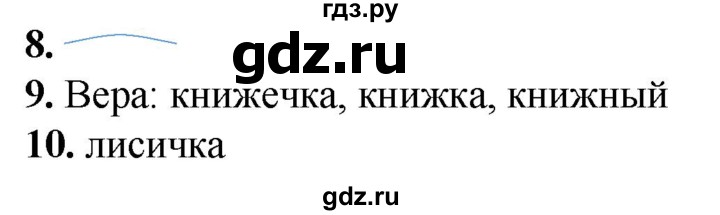 гдз.ру

8.

gdz.ru

9. Вера: книжечка, книжка, книжный

10. лисичка

gdz.ru